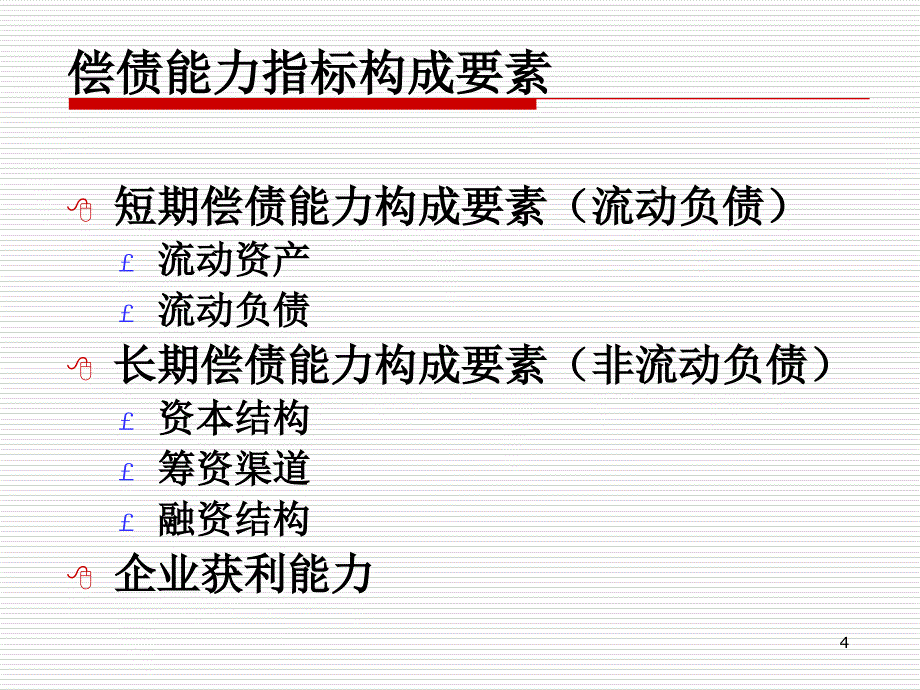 偿债能力指标构成要素

短期偿债能力构成要素（流动负债）

£ 流动资产

£ 流动负债

长期偿债能力构成要素（非流动负债）

£ 资本结构

£ 筹资渠道

£ 融资结构

企业获利能力

4